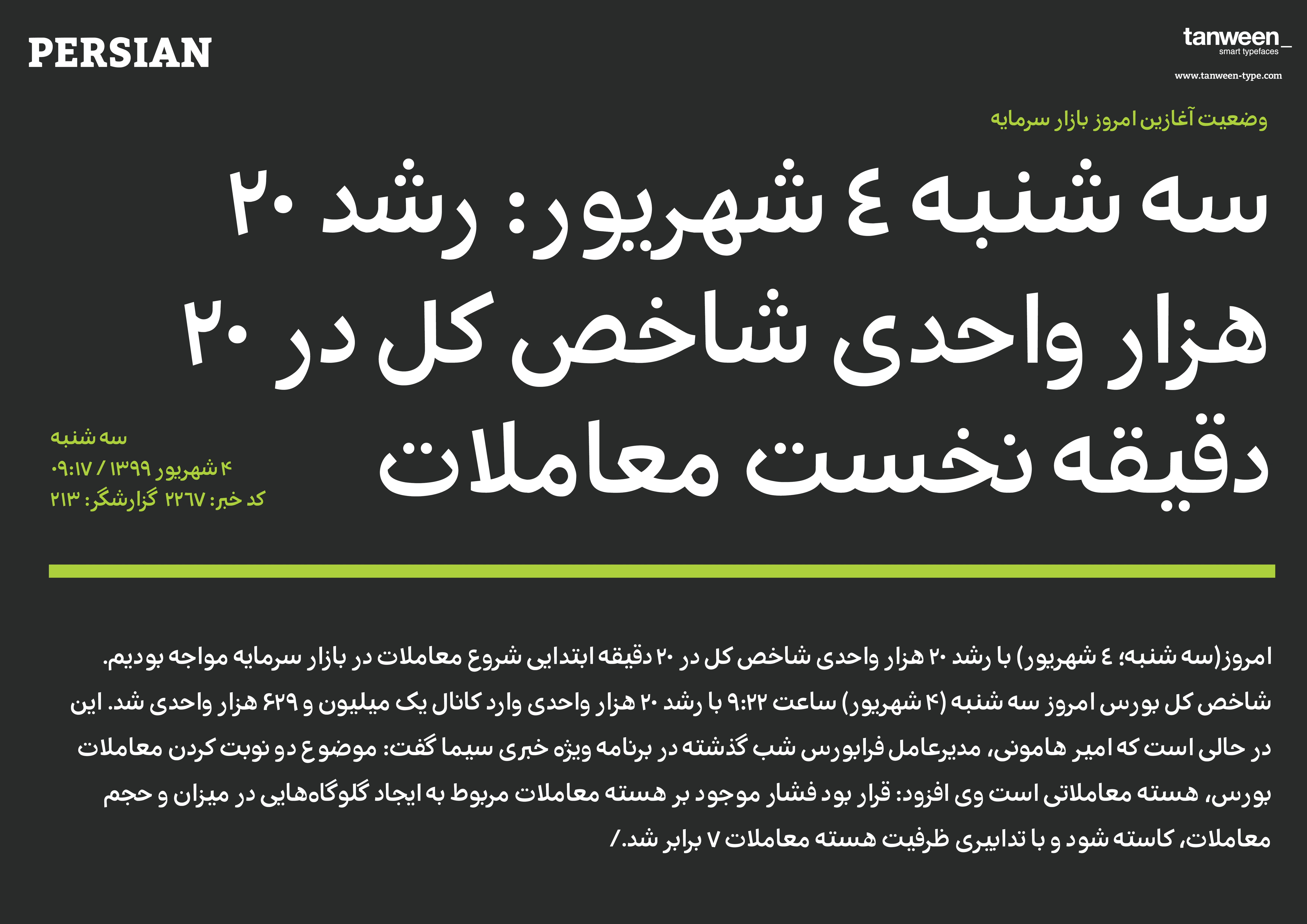 PERSIAN

tanween_
smart typefaces
www.tanween-type.com

وضعیت آغازین امروز بازار سرمایه

سه شنبه ٤ شهریور: رشد ۲۰ هزار واحدی شاخص کل در ۲۰ دقیقه نخست معاملات

سه شنبه
۴ شهریور ۱۳۹۹ / ۰۹:۱۷
کد خبر: ۲۲٦۷ گزارشگر: ۲۱۳

امروز(سه شنبه؛ ٤ شهریور) با رشد ۲۰ هزار واحدی شاخص کل در ۲۰ دقیقه ابتدایی شروع معاملات در بازار سرمایه مواجه بودیم. شاخص کل بورس امروز سه شنبه (۴ شهریور) ساعت ۹:۲۲ با رشد ۲۰ هزار واحدی وارد کانال یک میلیون و ۶۲۹ هزار واحدی شد. این در حالی است که امیر هامونی، مدیرعامل فرابورس شب گذشته در برنامه ویژه خبری سیما گفت: موضوع دو نوبت کردن معاملات بورس، هسته معاملاتی است وی افزود: قرار بود فشار موجود بر هسته معاملات مربوط به ایجاد گلوگاه‌هایی در میزان و حجم معاملات، کاسته شود و با تدابیری ظرفیت هسته معاملات ۷ برابر شد./